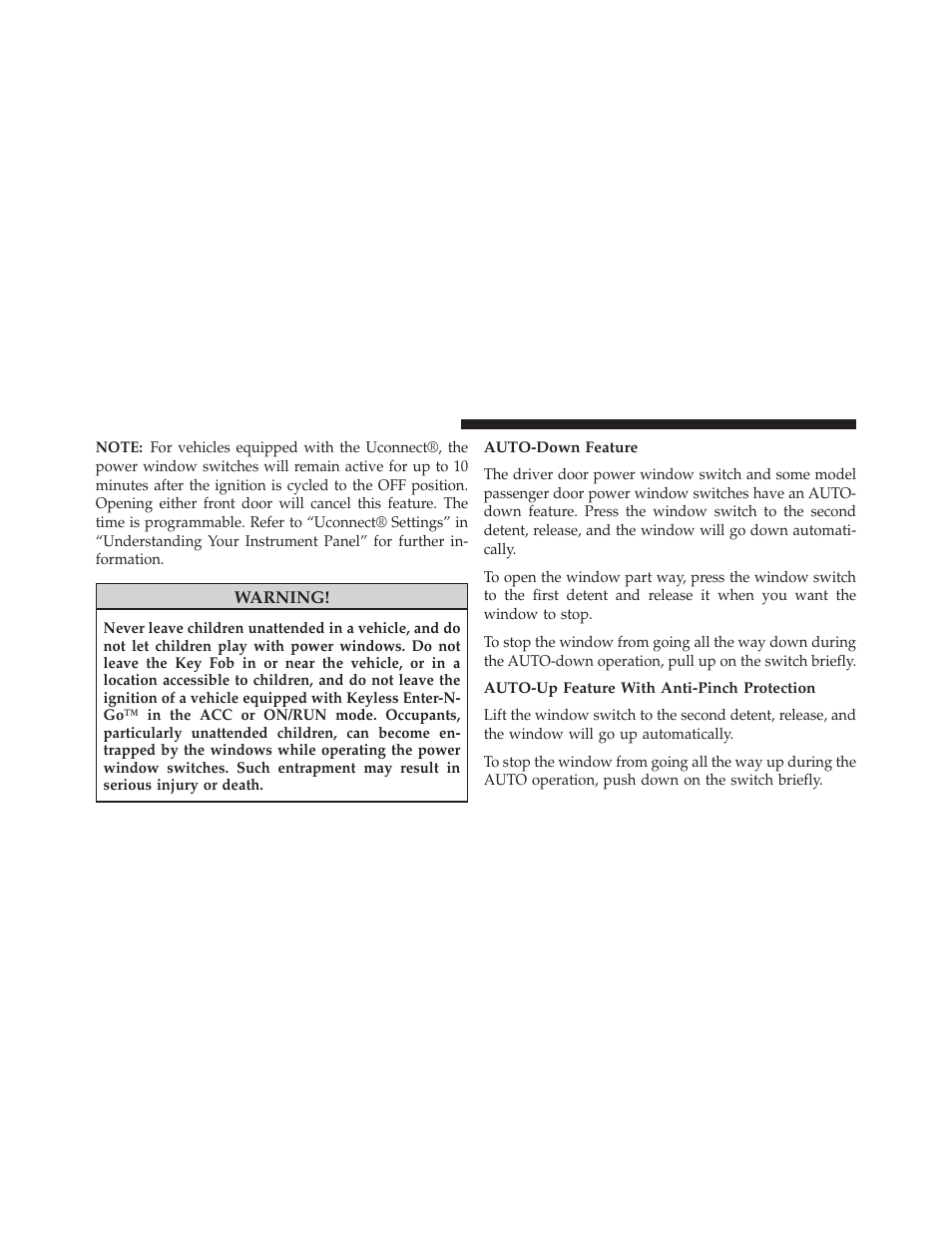 NOTE: For vehicles equipped with the Uconnect®, the power window switches will remain active for up to 10 minutes after the ignition is cycled to the OFF position. Opening either front door will cancel this feature. The time is programmable. Refer to “Uconnect® Settings” in “Understanding Your Instrument Panel” for further information.

WARNING!

Never leave children unattended in a vehicle, and do not let children play with power windows. Do not leave the Key Fob in or near the vehicle, or in a location accessible to children, and do not leave the ignition of a vehicle equipped with Keyless Enter-N-Go™ in the ACC or ON/RUN mode. Occupants, particularly unattended children, can become entrapped by the windows while operating the power window switches. Such entrapment may result in serious injury or death.

AUTO-Down Feature

The driver door power window switch and some model passenger door power window switches have an AUTO-down feature. Press the window switch to the second detent, release, and the window will go down automatically.

To open the window part way, press the window switch to the first detent and release it when you want the window to stop.

To stop the window from going all the way down during the AUTO-down operation, pull up on the switch briefly.

AUTO-Up Feature With Anti-Pinch Protection

Lift the window switch to the second detent, release, and the window will go up automatically.

To stop the window from going all the way up during the AUTO operation, push down on the switch briefly.